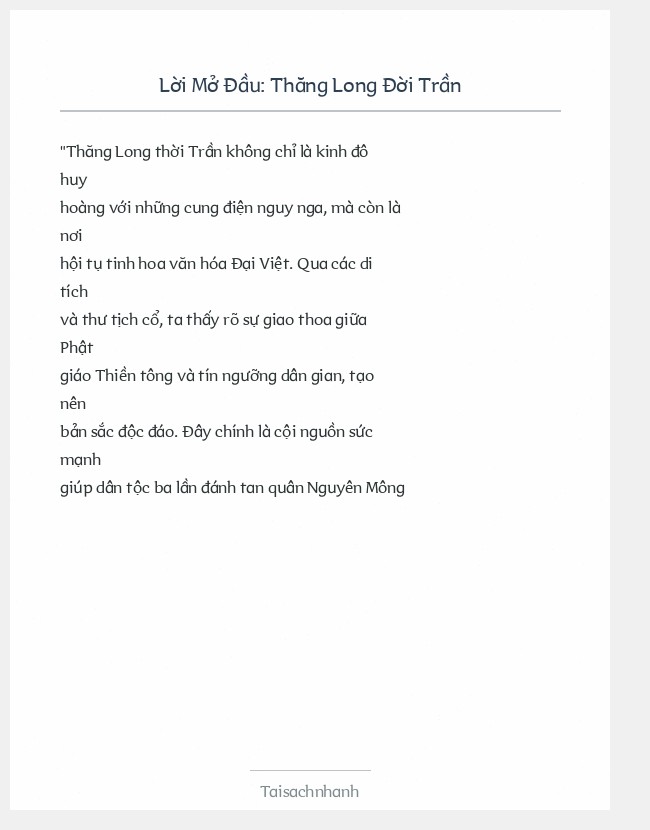 Lời Mở Đầu: Thăng Long Đời Trần

"Thăng Long thời Trần không chỉ là kinh đô huy hoàng với những cung điện nguy nga, mà còn là nơi hội tụ tinh hoa văn hóa Đại Việt. Qua các di tích và thư tịch cổ, ta thấy rõ sự giao thoa giữa Phật giáo Thiền tông và tín ngưỡng dân gian, tạo nên bản sắc độc đáo. Đây chính là cội nguồn sức mạnh giúp dân tộc ba lần đánh tan quân Nguyên Mông

Taisachnhanh